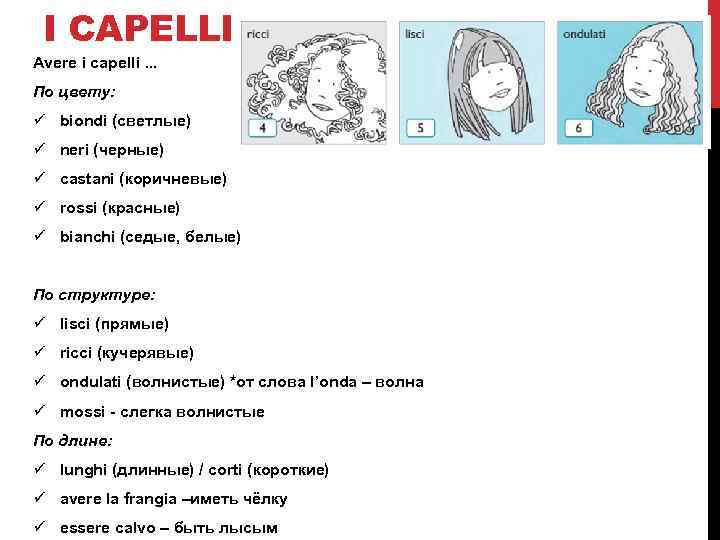 I CAPELLI

ricci
4

lisci
5

ondulati
6

Avere i capelli ...

По цвету:

✓ biondi (светлые)

✓ neri (черные)

✓ castani (коричневые)

✓ rossi (красные)

✓ bianchi (седые, белые)

По структуре:

✓ lisci (прямые)

✓ ricci (кучерявые)

✓ ondulati (волнистые) *от слова l'onda – волна

✓ mossi - слегка волнистые

По длине:

✓ lunghi (длинные) / corti (короткие)

✓ avere la frangia –иметь чёлку

✓ essere calvo – быть лысым